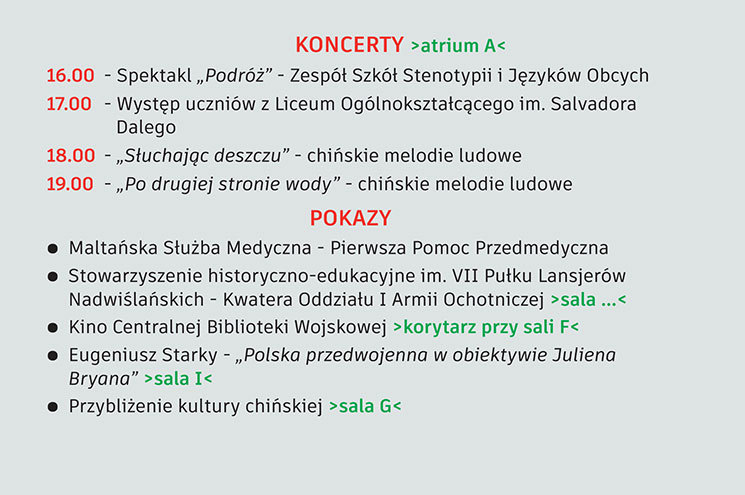 KONCERTY >atrium A<

16.00 - Spektakl „Podróż” - Zespół Szkół Stenotypii i Języków Obcych

17.00 - Występ uczniów z Liceum Ogólnokształcącego im. Salvadora Dalego

18.00 - „Słuchając deszczu” - chińskie melodie ludowe

19.00 - „Po drugiej stronie wody” - chińskie melodie ludowe

POKAZY

● Maltańska Służba Medyczna - Pierwsza Pomoc Przedmedyczna

● Stowarzyszenie historyczno-edukacyjne im. VII Pułku Lansjerów Nadwiślańskich - Kwatera Oddziału I Armii Ochotniczej >sala ...<

● Kino Centralnej Biblioteki Wojskowej >korytarz przy sali F<

● Eugeniusz Starky - „Polska przedwojenna w obiektywie Juliena Bryana” >sala I<

● Przybliżenie kultury chińskiej >sala G<